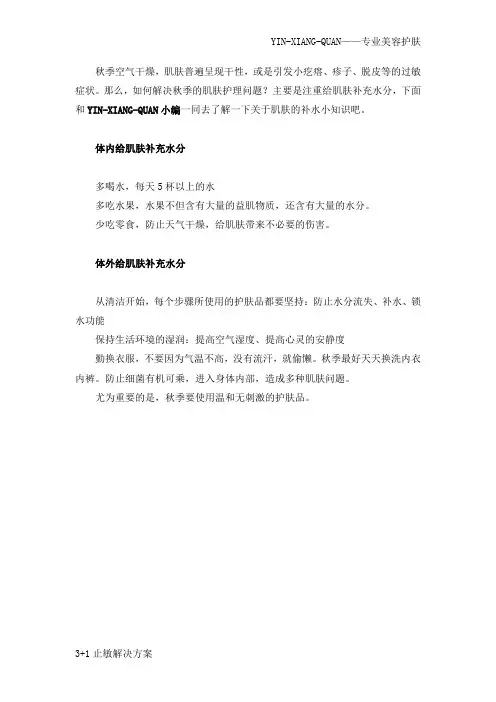 YIN-XIANG-QUAN——专业美容护肤

秋季空气干燥，肌肤普遍呈现干性，或是引发小疙瘩、疹子、脱皮等的过敏症状。那么，如何解决秋季的肌肤护理问题？主要是注重给肌肤补充水分，下面和 YIN-XIANG-QUAN 小编一同去了解一下关于肌肤的补水小知识吧。

体内给肌肤补充水分

多喝水，每天 5 杯以上的水
多吃水果，水果不但含有大量的益肌物质，还含有大量的水分。
少吃零食，防止天气干燥，给肌肤带来不必要的伤害。

体外给肌肤补充水分

从清洁开始，每个步骤所使用的护肤品都要坚持：防止水分流失、补水、锁水功能
保持生活环境的湿润：提高空气湿度、提高心灵的安静度
勤换衣服，不要因为气温不高，没有流汗，就偷懒。秋季最好天天换洗内衣内裤。防止细菌有机可乘，进入身体内部，造成多种肌肤问题。
尤为重要的是，秋季要使用温和无刺激的护肤品。

3+1 止敏解决方案